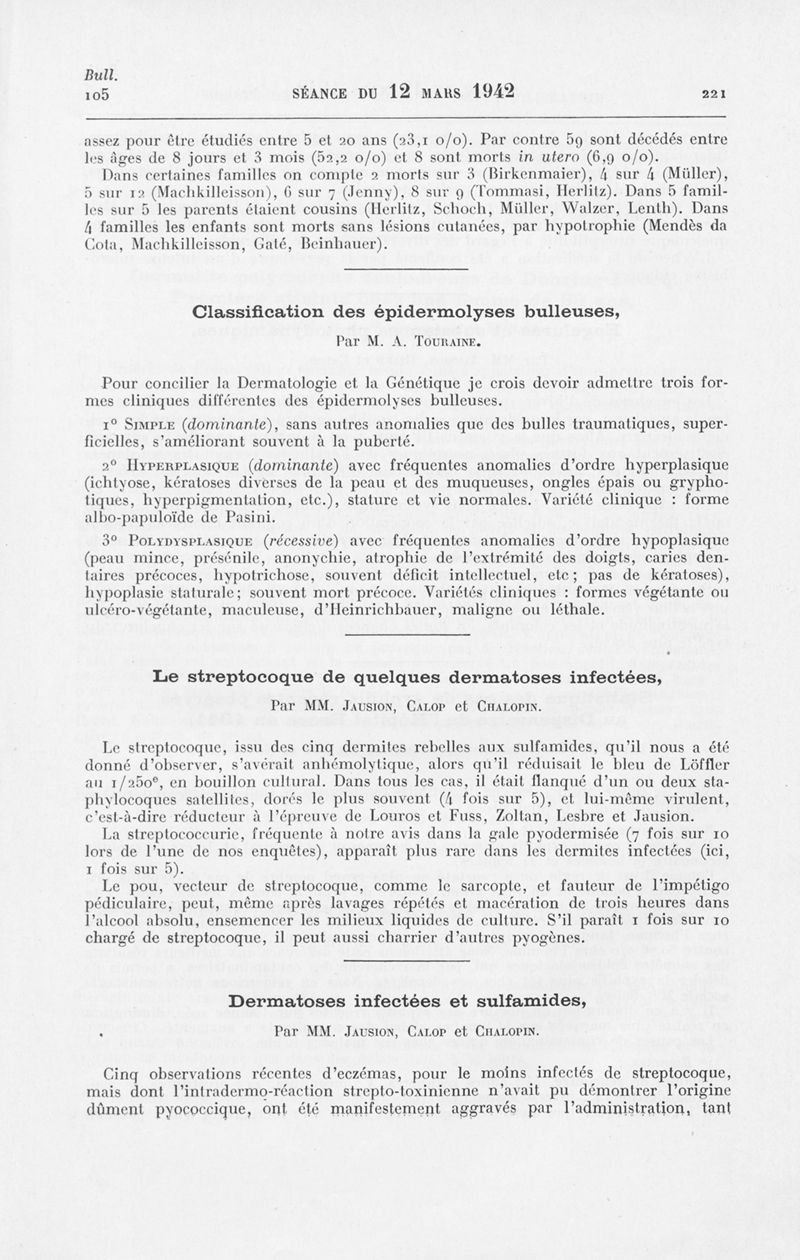 Bull.
105

SÉANCE DU 12 MARS 1942

221

assez pour être étudiés entre 5 et 20 ans (23,1 o/o). Par contre 59 sont décédés entre les âges de 8 jours et 3 mois (52,2 o/o) et 8 sont morts in utero (6,9 o/o).

Dans certaines familles on compte 2 morts sur 3 (Birkenmaier), 4 sur 4 (Müller), 5 sur 12 (Machkilleisson), 6 sur 7 (Jenny), 8 sur 9 (Tommasi, Herlitz). Dans 5 familles sur 5 les parents étaient cousins (Herlitz, Schoch, Müller, Walzer, Lenth). Dans 4 familles les enfants sont morts sans lésions cutanées, par hypotrophie (Mendès da Cota, Machkilleisson, Gaté, Beinhauer).

Classification des épidermolyses bulleuses,

Par M. A. Touraine.

Pour concilier la Dermatologie et la Génétique je crois devoir admettre trois formes cliniques différentes des épidermolyses bulleuses.

1° Simple (dominante), sans autres anomalies que des bulles traumatiques, superficielles, s'améliorant souvent à la puberté.

2° Hyperplasique (dominante) avec fréquentes anomalies d'ordre hyperplasique (ichtyose, kératoses diverses de la peau et des muqueuses, ongles épais ou gryphotiques, hyperpigmentation, etc.), stature et vie normales. Variété clinique : forme albo-papuloïde de Pasini.

3° Polydysplasique (récessive) avec fréquentes anomalies d'ordre hypoplasique (peau mince, présénile, anonychie, atrophie de l'extrémité des doigts, caries dentaires précoces, hypotrichose, souvent déficit intellectuel, etc; pas de kératoses), hypoplasie staturale; souvent mort précoce. Variétés cliniques : formes végétante ou ulcéro-végétante, maculeuse, d'Heinrichbauer, maligne ou léthale.

Le streptocoque de quelques dermatoses infectées,

Par MM. Jausion, Calop et Chalopin.

Le streptocoque, issu des cinq dermites rebelles aux sulfamides, qu'il nous a été donné d'observer, s'avérait anhémolytique, alors qu'il réduisait le bleu de Löffler au 1/250e, en bouillon cultural. Dans tous les cas, il était flanqué d'un ou deux staphylocoques satellites, dorés le plus souvent (4 fois sur 5), et lui-même virulent, c'est-à-dire réducteur à l'épreuve de Louros et Fuss, Zoltan, Lesbre et Jausion.

La streptococcurie, fréquente à notre avis dans la gale pyodermisée (7 fois sur 10 lors de l'une de nos enquêtes), apparaît plus rare dans les dermites infectées (ici, 1 fois sur 5).

Le pou, vecteur de streptocoque, comme le sarcopte, et fauteur de l'impétigo pédiculaire, peut, même après lavages répétés et macération de trois heures dans l'alcool absolu, ensemencer les milieux liquides de culture. S'il paraît 1 fois sur 10 chargé de streptocoque, il peut aussi charrier d'autres pyogènes.

Dermatoses infectées et sulfamides,

Par MM. Jausion, Calop et Chalopin.

Cinq observations récentes d'eczémas, pour le moins infectés de streptocoque, mais dont l'intradermo-réaction strepto-toxinienne n'avait pu démontrer l'origine dûment pyococcique, ont été manifestement aggravés par l'administration, tant